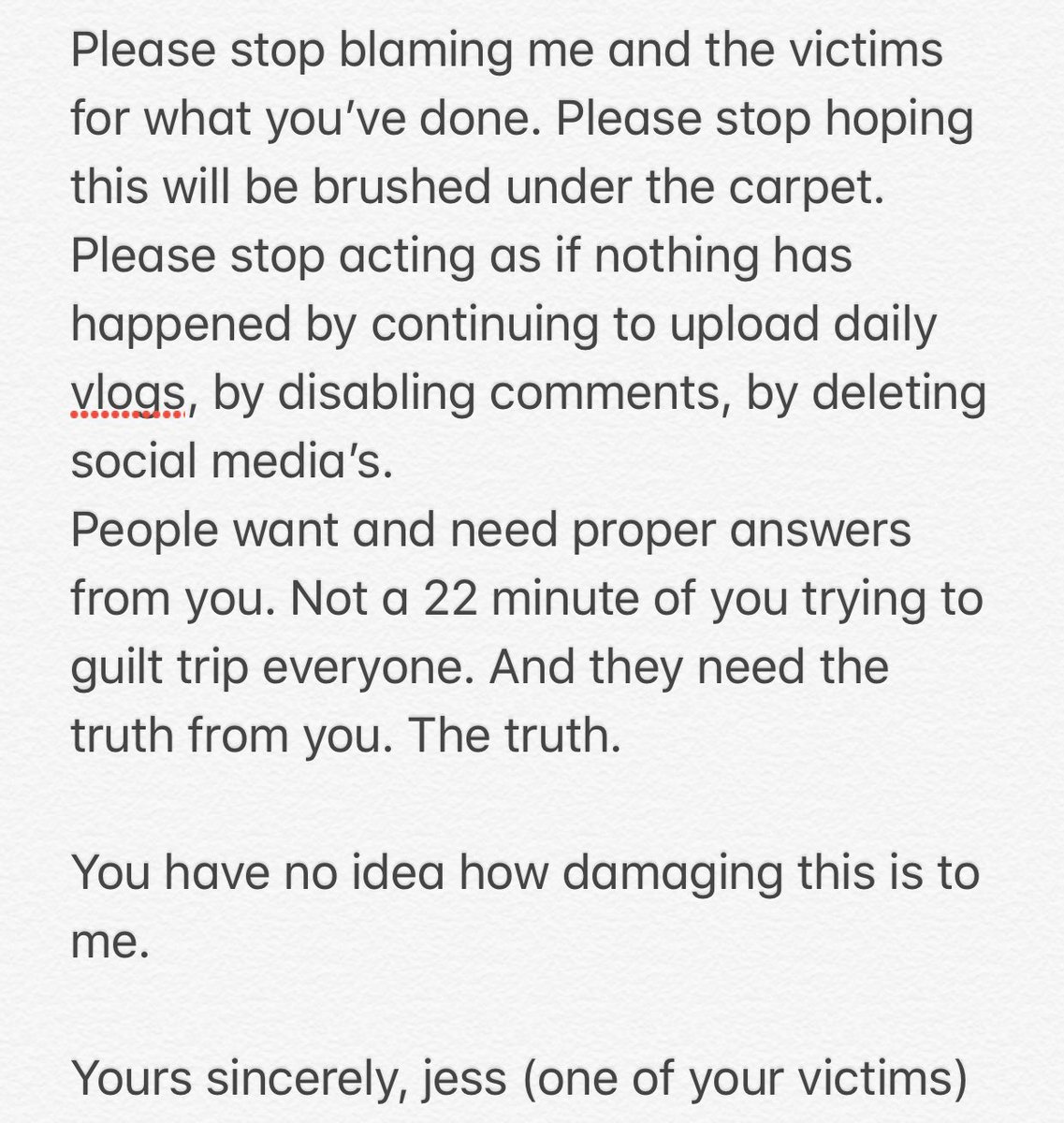 Please stop blaming me and the victims for what you've done. Please stop hoping this will be brushed under the carpet. Please stop acting as if nothing has happened by continuing to upload daily vlogs, by disabling comments, by deleting social media's.
People want and need proper answers from you. Not a 22 minute of you trying to guilt trip everyone. And they need the truth from you. The truth.

You have no idea how damaging this is to me.

Yours sincerely, jess (one of your victims)